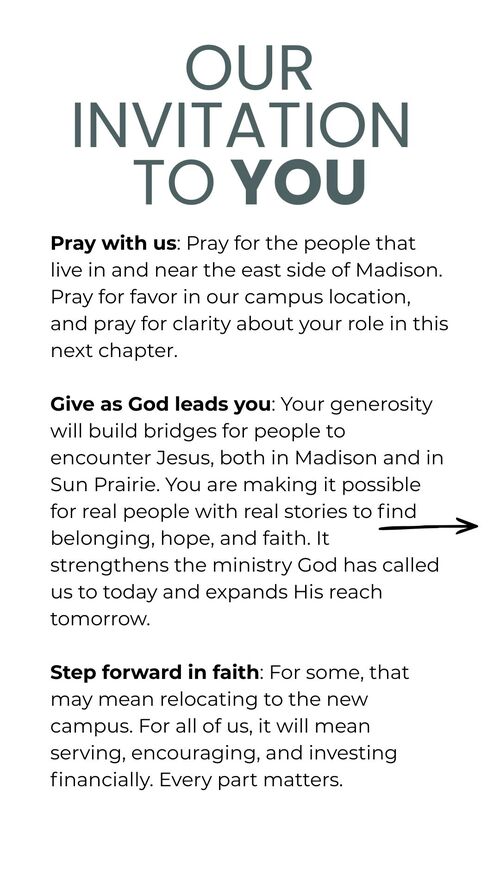 OUR INVITATION TO YOU

Pray with us: Pray for the people that live in and near the east side of Madison. Pray for favor in our campus location, and pray for clarity about your role in this next chapter.

Give as God leads you: Your generosity will build bridges for people to encounter Jesus, both in Madison and in Sun Prairie. You are making it possible for real people with real stories to find belonging, hope, and faith. It strengthens the ministry God has called us to today and expands His reach tomorrow.

Step forward in faith: For some, that may mean relocating to the new campus. For all of us, it will mean serving, encouraging, and investing financially. Every part matters.